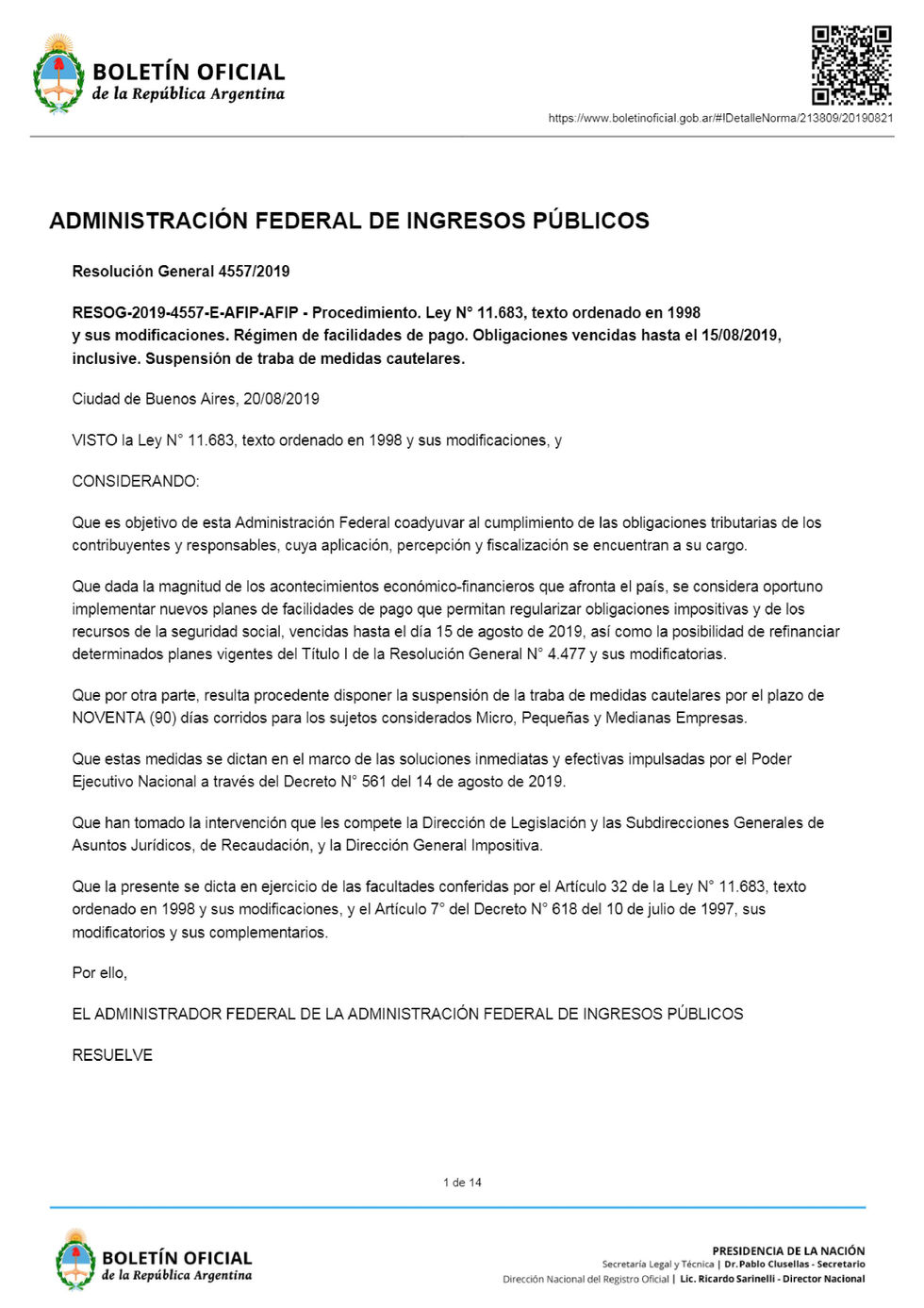 BOLETÍN OFICIAL
de la República Argentina

https://www.boletinoficial.gob.ar/#!DetalleNorma/213809/20190821

ADMINISTRACIÓN FEDERAL DE INGRESOS PÚBLICOS

Resolución General 4557/2019

RESOG-2019-4557-E-AFIP-AFIP - Procedimiento. Ley N° 11.683, texto ordenado en 1998 y sus modificaciones. Régimen de facilidades de pago. Obligaciones vencidas hasta el 15/08/2019, inclusive. Suspensión de traba de medidas cautelares.

Ciudad de Buenos Aires, 20/08/2019

VISTO la Ley N° 11.683, texto ordenado en 1998 y sus modificaciones, y

CONSIDERANDO:

Que es objetivo de esta Administración Federal coadyuvar al cumplimiento de las obligaciones tributarias de los contribuyentes y responsables, cuya aplicación, percepción y fiscalización se encuentran a su cargo.

Que dada la magnitud de los acontecimientos económico-financieros que afronta el país, se considera oportuno implementar nuevos planes de facilidades de pago que permitan regularizar obligaciones impositivas y de los recursos de la seguridad social, vencidas hasta el día 15 de agosto de 2019, así como la posibilidad de refinanciar determinados planes vigentes del Título I de la Resolución General N° 4.477 y sus modificatorias.

Que por otra parte, resulta procedente disponer la suspensión de la traba de medidas cautelares por el plazo de NOVENTA (90) días corridos para los sujetos considerados Micro, Pequeñas y Medianas Empresas.

Que estas medidas se dictan en el marco de las soluciones inmediatas y efectivas impulsadas por el Poder Ejecutivo Nacional a través del Decreto N° 561 del 14 de agosto de 2019.

Que han tomado la intervención que les compete la Dirección de Legislación y las Subdirecciones Generales de Asuntos Jurídicos, de Recaudación, y la Dirección General Impositiva.

Que la presente se dicta en ejercicio de las facultades conferidas por el Artículo 32 de la Ley N° 11.683, texto ordenado en 1998 y sus modificaciones, y el Artículo 7° del Decreto N° 618 del 10 de julio de 1997, sus modificatorios y sus complementarios.

Por ello,

EL ADMINISTRADOR FEDERAL DE LA ADMINISTRACIÓN FEDERAL DE INGRESOS PÚBLICOS

RESUELVE

1 de 14

BOLETÍN OFICIAL
de la República Argentina

PRESIDENCIA DE LA NACIÓN
Secretaría Legal y Técnica | Dr. Pablo Clusellas - Secretario
Dirección Nacional del Registro Oficial | Lic. Ricardo Sarinelli - Director Nacional